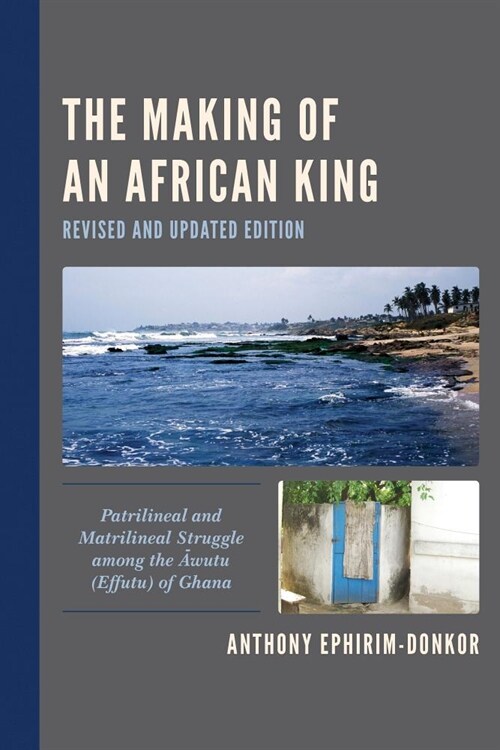 THE MAKING OF AN AFRICAN KING

REVISED AND UPDATED EDITION

Patrilineal and Matrilineal Struggle among the Āwutu (Effutu) of Ghana

ANTHONY EPHIRIM-DONKOR